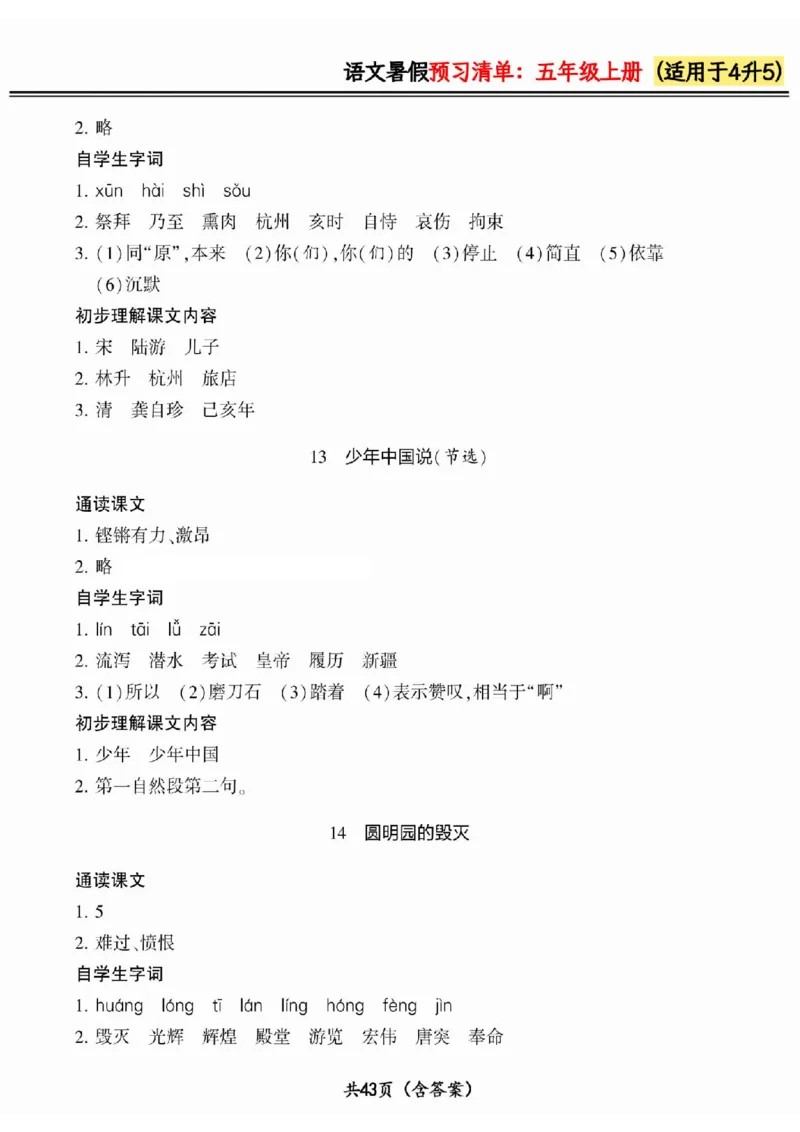 语文暑假预习清单：五年级上册（适用于4升5）

2. 略

自学生字词

1. xūn hài shì sǒu

2. 祭拜 乃至 熏肉 杭州 亥时 自恃 哀伤 拘束

3. (1)同“原”,本来 (2)你(们),你(们)的 (3)停止 (4)简直 (5)依靠 (6)沉默

初步理解课文内容

1. 宋 陆游 儿子

2. 林升 杭州 旅店

3. 清 龚自珍 己亥年

13 少年中国说(节选)

通读课文

1. 铿锵有力、激昂

2. 略

自学生字词

1. lín tāi lǚ zāi

2. 流泻 潜水 考试 皇帝 履历 新疆

3. (1)所以 (2)磨刀石 (3)踏着 (4)表示赞叹,相当于“啊”

初步理解课文内容

1. 少年 少年中国

2. 第一自然段第二句。

14 圆明园的毁灭

通读课文

1. 5

2. 难过、愤恨

自学生字词

1. huáng lóng tī lán líng hóng fèng jìn

2. 毁灭 光辉 辉煌 殿堂 游览 宏伟 唐突 奉命

共43页（含答案）